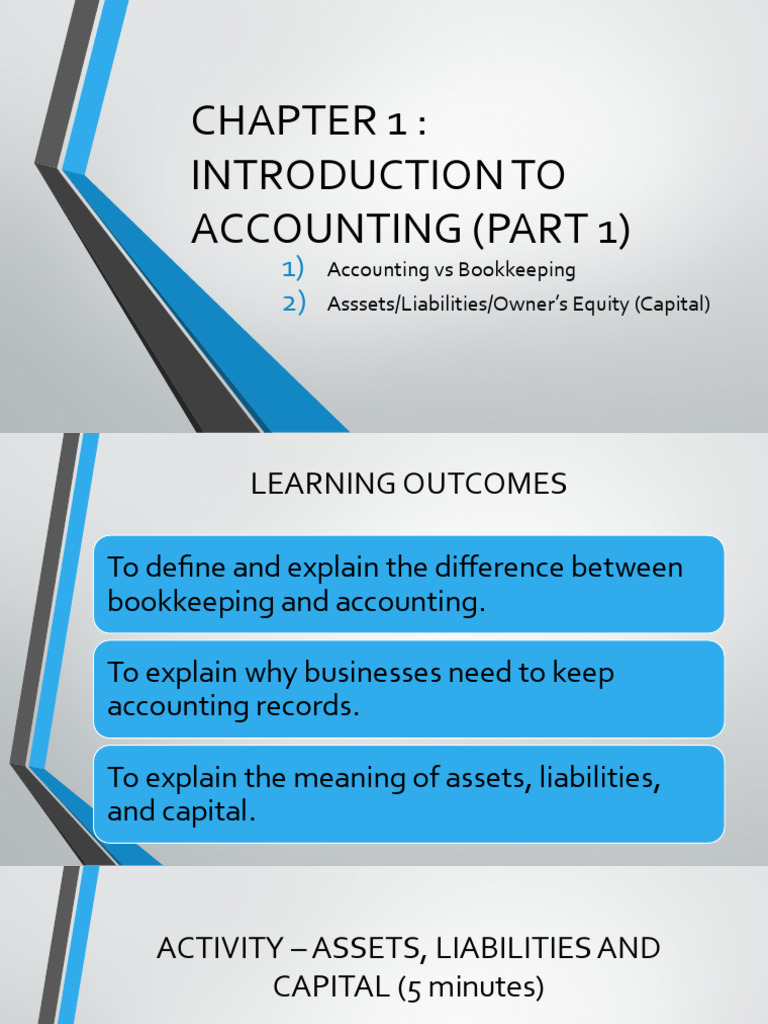 CHAPTER 1 : INTRODUCTION TO ACCOUNTING (PART 1)

1) Accounting vs Bookkeeping
2) Asssets/Liabilities/Owner's Equity (Capital)

LEARNING OUTCOMES

To define and explain the difference between bookkeeping and accounting.

To explain why businesses need to keep accounting records.

To explain the meaning of assets, liabilities, and capital.

ACTIVITY – ASSETS, LIABILITIES AND CAPITAL (5 minutes)